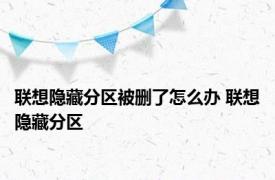 联想隐藏分区被删了怎么办 联想隐藏分区